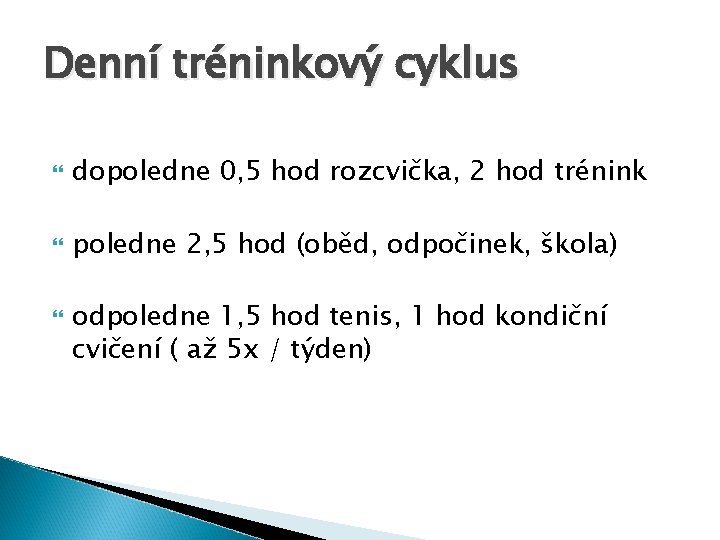 Denní tréninkový cyklus

dopoledne 0,5 hod rozcvička, 2 hod trénink

poledne 2,5 hod (oběd, odpočinek, škola)

odpoledne 1,5 hod tenis, 1 hod kondiční cvičení ( až 5x / týden)